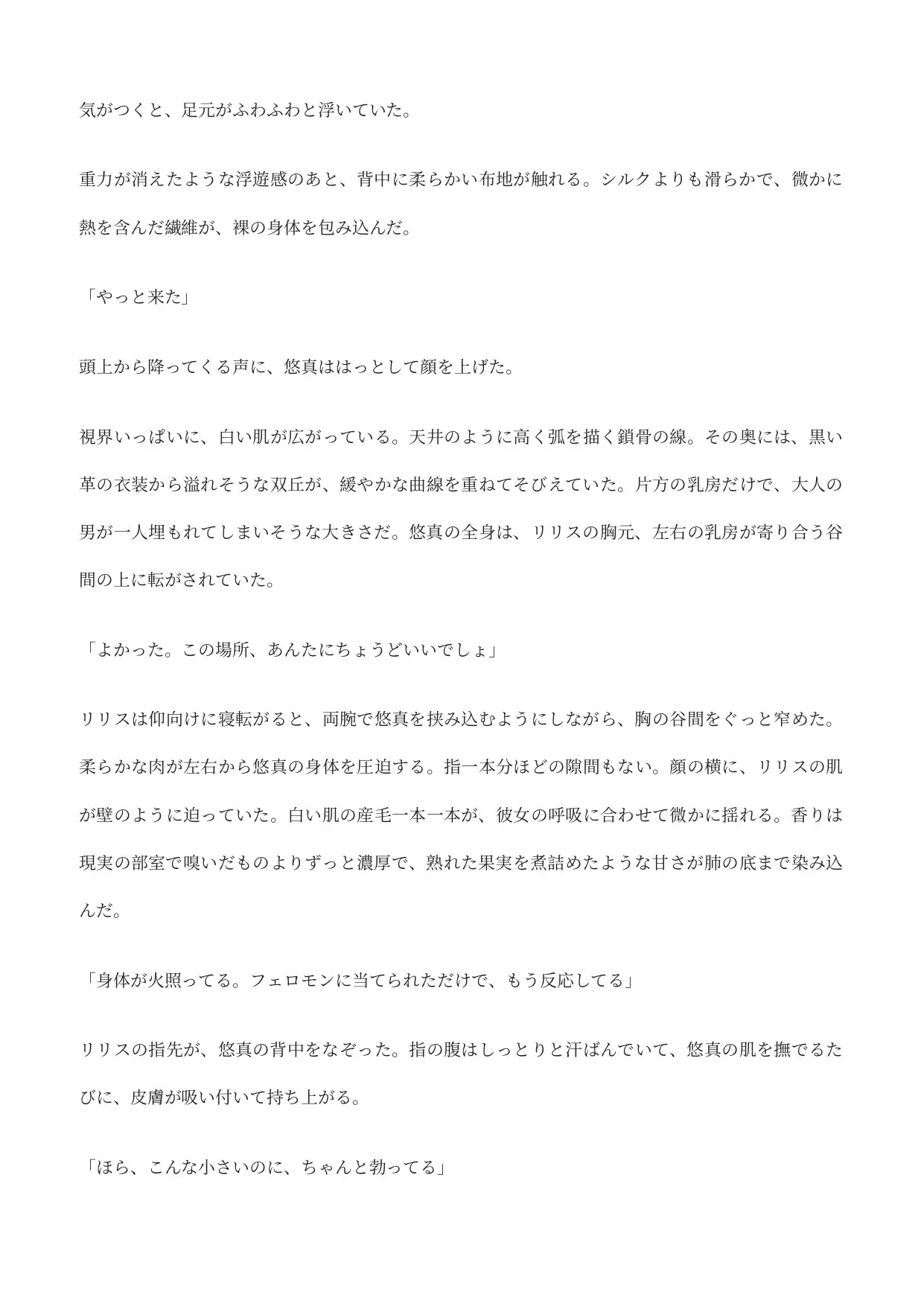 気がつくと、足元がふわふわと浮いていた。

重力が消えたような浮遊感のあと、背中に柔らかい布地が触れる。シルクよりも滑らかで、微かに熱を含んだ繊維が、裸の身体を包み込んだ。

「やっと来た」

頭上から降ってくる声に、悠真ははっとして顔を上げた。

視界いっぱいに、白い肌が広がっている。天井のように高く弧を描く鎖骨の線。その奥には、黒い革の衣装から溢れそうな双丘が、緩やかな曲線を重ねてそびえていた。片方の乳房だけで、大人の男が一人埋もれてしまいそうな大きさだ。悠真の全身は、リリスの胸元、左右の乳房が寄り合う谷間の上に転がされていた。

「よかった。この場所、あんたにちょうどいいでしょ」

リリスは仰向けに寝転がると、両腕で悠真を挟み込むようにしながら、胸の谷間をぐっと窄めた。柔らかな肉が左右から悠真の身体を圧迫する。指一本分ほどの隙間もない。顔の横に、リリスの肌が壁のように迫っていた。白い肌の産毛一本一本が、彼女の呼吸に合わせて微かに揺れる。香りは現実の部室で嗅いだものよりずっと濃厚で、熟れた果実を煮詰めたような甘さが肺の底まで染み込んだ。

「身体が火照ってる。フェロモンに当てられただけで、もう反応してる」

リリスの指先が、悠真の背中をなぞった。指の腹はしっとりと汗ばんでいて、悠真の肌を撫でるたびに、皮膚が吸い付いて持ち上がる。

「ほら、こんな小さいのに、ちゃんと勃ってる」